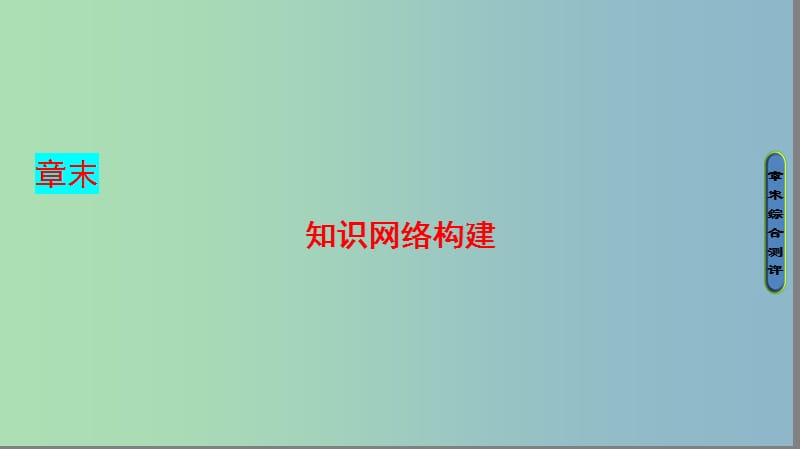 章末

知识网络构建

章末综合测评